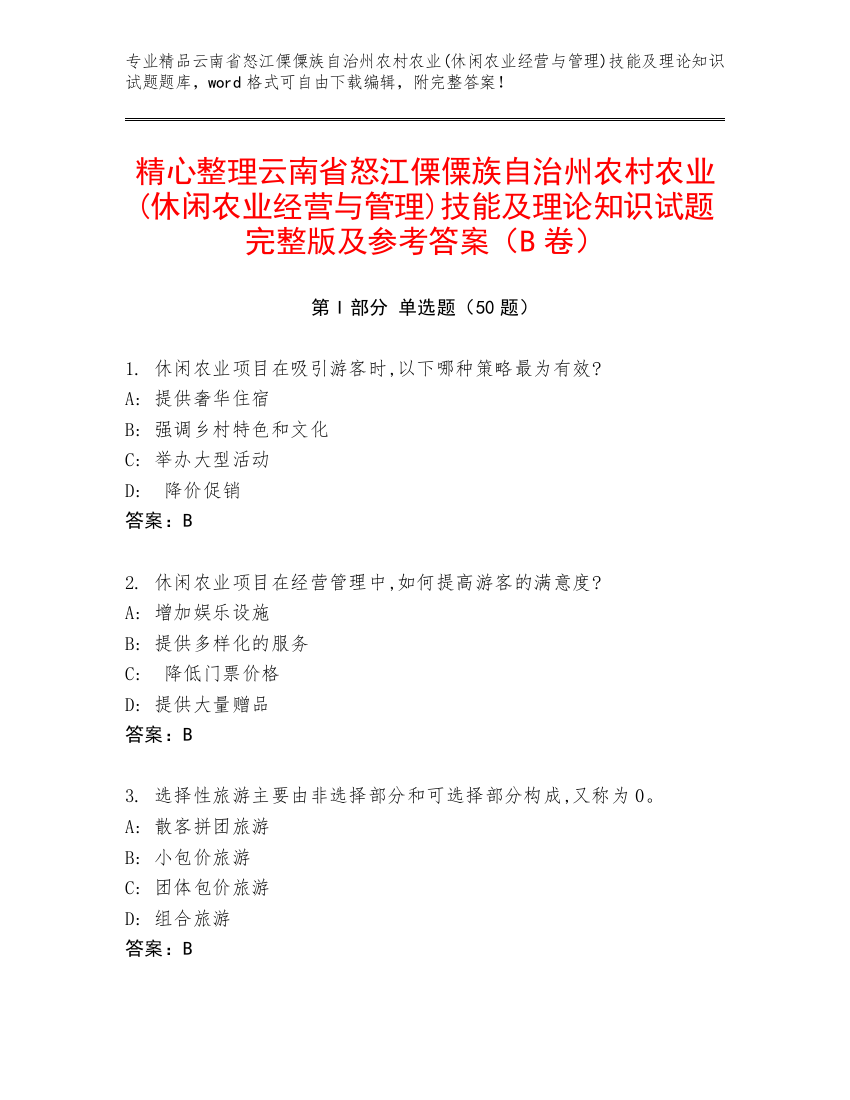 专业精品云南省怒江傈僳族自治州农村农业(休闲农业经营与管理)技能及理论知识试题题库，word 格式可自由下载编辑，附完整答案！

精心整理云南省怒江傈僳族自治州农村农业(休闲农业经营与管理)技能及理论知识试题完整版及参考答案（B 卷）

第 I 部分 单选题（50 题）

1. 休闲农业项目在吸引游客时,以下哪种策略最为有效?
A: 提供奢华住宿
B: 强调乡村特色和文化
C: 举办大型活动
D: 降价促销
答案：B

2. 休闲农业项目在经营管理中,如何提高游客的满意度?
A: 增加娱乐设施
B: 提供多样化的服务
C: 降低门票价格
D: 提供大量赠品
答案：B

3. 选择性旅游主要由非选择部分和可选择部分构成,又称为 0。
A: 散客拼团旅游
B: 小包价旅游
C: 团体包价旅游
D: 组合旅游
答案：B